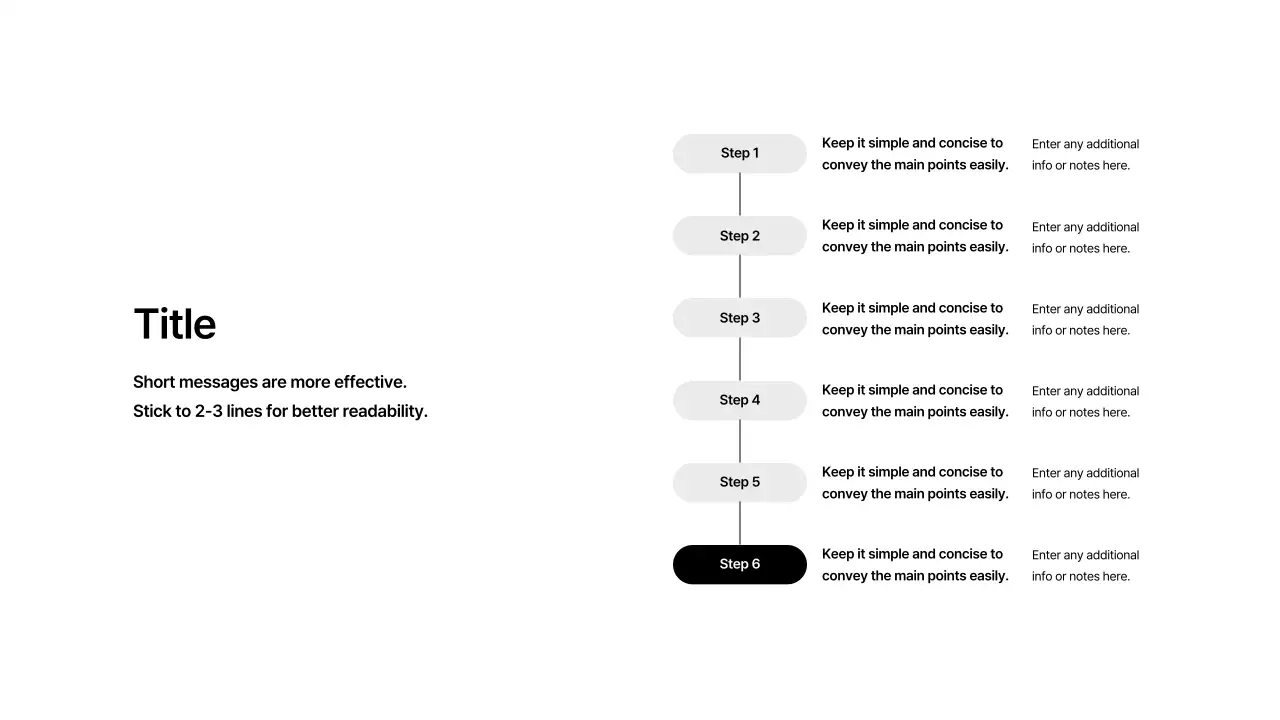 Title

Short messages are more effective.
Stick to 2-3 lines for better readability.

Step 1
Keep it simple and concise to convey the main points easily.
Enter any additional info or notes here.

Step 2
Keep it simple and concise to convey the main points easily.
Enter any additional info or notes here.

Step 3
Keep it simple and concise to convey the main points easily.
Enter any additional info or notes here.

Step 4
Keep it simple and concise to convey the main points easily.
Enter any additional info or notes here.

Step 5
Keep it simple and concise to convey the main points easily.
Enter any additional info or notes here.

Step 6
Keep it simple and concise to convey the main points easily.
Enter any additional info or notes here.